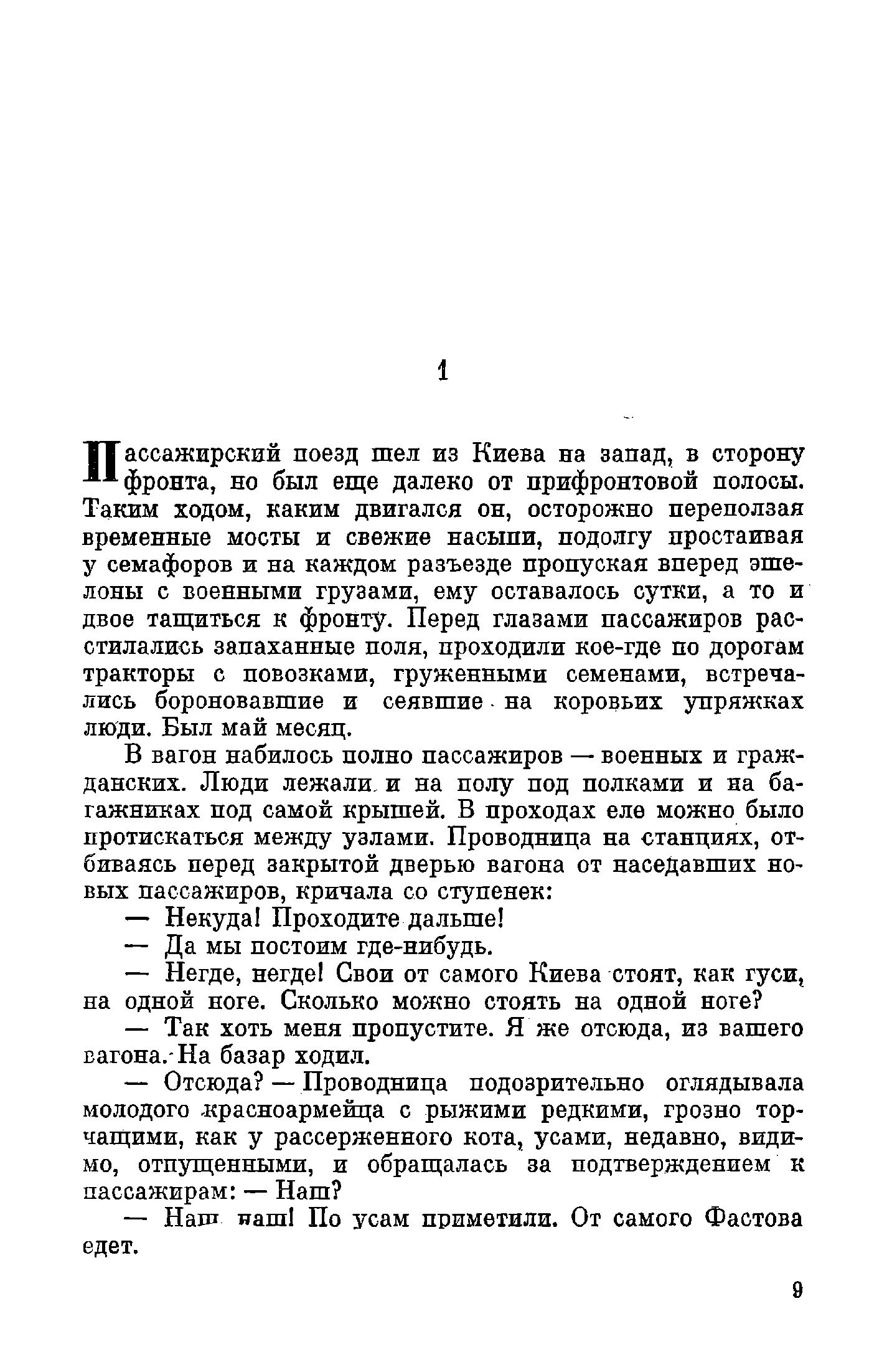 1

Пассажирский поезд шел из Киева на запад, в сторону фронта, но был еще далеко от прифронтовой полосы. Таким ходом, каким двигался он, осторожно переползая временные мосты и свежие насыпи, подолгу простаивая у семафоров и на каждом разъезде пропуская вперед эшелоны с военными грузами, ему оставалось сутки, а то и двое тащиться к фронту. Перед глазами пассажиров расстилались запаханные поля, проходили кое-где по дорогам тракторы с повозками, груженными семенами, встречались бороновавшие и сеявшие на коровьих упряжках люди. Был май месяц.

В вагон набилось полно пассажиров — военных и гражданских. Люди лежали и на полу под полками и на багажниках под самой крышей. В проходах еле можно было протискаться между узлами. Проводница на станциях, отбиваясь перед закрытой дверью вагона от наседавших новых пассажиров, кричала со ступенек:

— Некуда! Проходите дальше!

— Да мы постоим где-нибудь.

— Негде, негде! Свои от самого Киева стоят, как гуси, на одной ноге. Сколько можно стоять на одной ноге?

— Так хоть меня пропустите. Я же отсюда, из вашего вагона. На базар ходил.

— Отсюда? — Проводница подозрительно оглядывала молодого красноармейца с рыжими редкими, грозно торчащими, как у рассерженного кота, усами, недавно, видимо, отпущенными, и обращалась за подтверждением к пассажирам: — Наш?

— Наш, наш! По усам приметили. От самого Фастова едет.

9